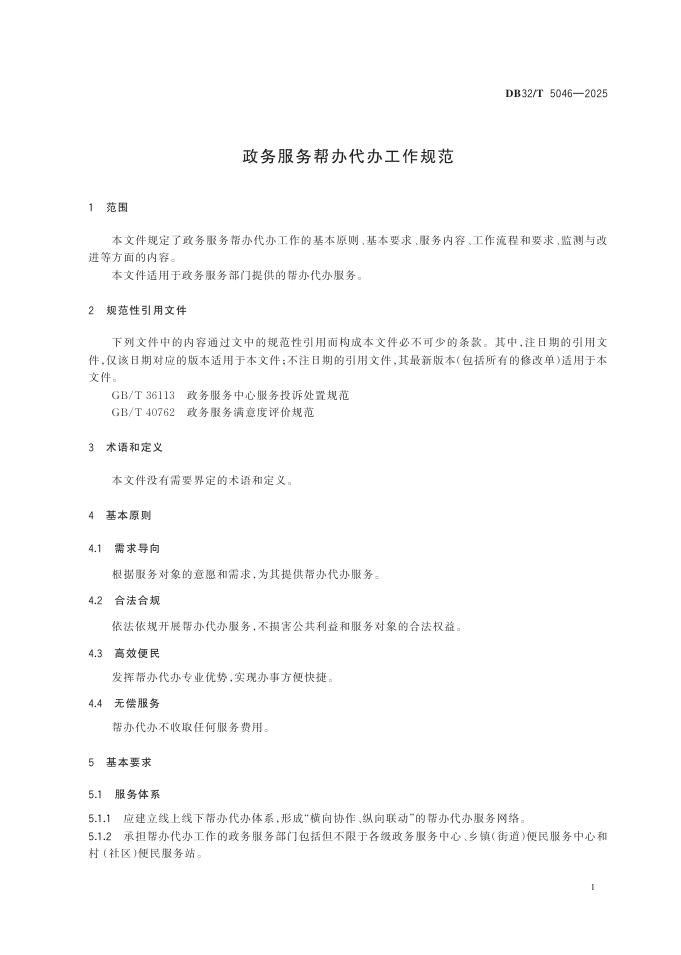 DB32/T 5046—2025

政务服务帮办代办工作规范

1 范围

本文件规定了政务服务帮办代办工作的基本原则、基本要求、服务内容、工作流程和要求、监测与改进等方面的内容。

本文件适用于政务服务部门提供的帮办代办服务。

2 规范性引用文件

下列文件中的内容通过文中的规范性引用而构成本文件必不可少的条款。其中，注日期的引用文件，仅该日期对应的版本适用于本文件；不注日期的引用文件，其最新版本（包括所有的修改单）适用于本文件。

GB/T 36113 政务服务中心服务投诉处置规范

GB/T 40762 政务服务满意度评价规范

3 术语和定义

本文件没有需要界定的术语和定义。

4 基本原则

4.1 需求导向

根据服务对象的意愿和需求，为其提供帮办代办服务。

4.2 合法合规

依法依规开展帮办代办服务，不损害公共利益和服务对象的合法权益。

4.3 高效便民

发挥帮办代办专业优势，实现办事方便快捷。

4.4 无偿服务

帮办代办不收取任何服务费用。

5 基本要求

5.1 服务体系

5.1.1 应建立线上线下帮办代办体系，形成"横向协作、纵向联动"的帮办代办服务网络。

5.1.2 承担帮办代办工作的政务服务部门包括但不限于各级政务服务中心、乡镇（街道）便民服务中心和村（社区）便民服务站。

1